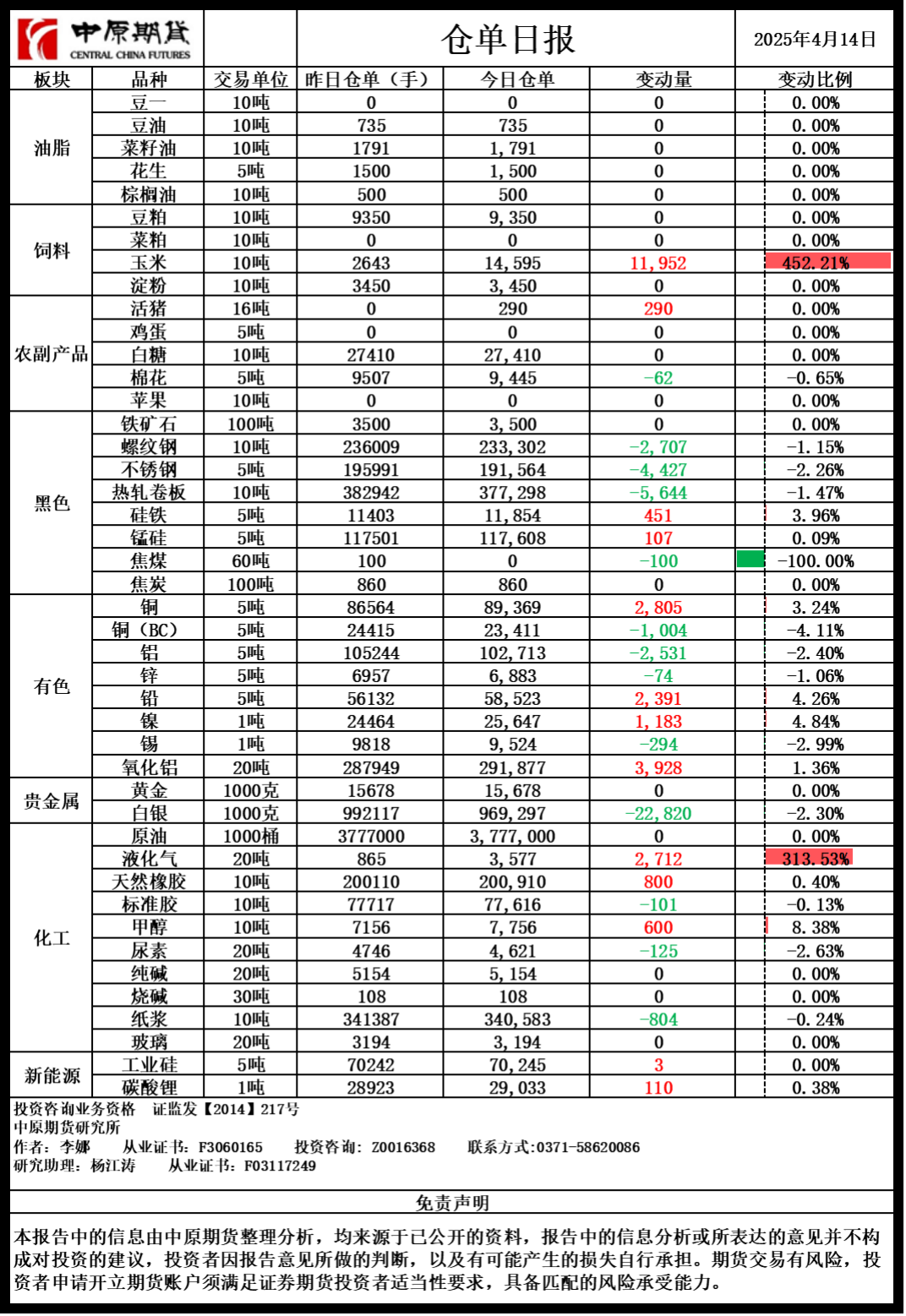 中原期货
CENTRAL CHINA FUTURES

仓单日报

2025年4月14日

| 板块 | 品种 | 交易单位 | 昨日仓单（手） | 今日仓单 | 变动量 | 变动比例 |
|---|---|---|---|---|---|---|
| 油脂 | 豆一 | 10吨 | 0 | 0 | 0 | 0.00% |
| | 豆油 | 10吨 | 735 | 735 | 0 | 0.00% |
| | 菜籽油 | 10吨 | 1791 | 1,791 | 0 | 0.00% |
| | 花生 | 5吨 | 1500 | 1,500 | 0 | 0.00% |
| | 棕榈油 | 10吨 | 500 | 500 | 0 | 0.00% |
| 饲料 | 豆粕 | 10吨 | 9350 | 9,350 | 0 | 0.00% |
| | 菜粕 | 10吨 | 0 | 0 | 0 | 0.00% |
| | 玉米 | 10吨 | 2643 | 14,595 | 11,952 | 452.21% |
| | 淀粉 | 10吨 | 3450 | 3,450 | 0 | 0.00% |
| 农副产品 | 活猪 | 16吨 | 0 | 290 | 290 | 0.00% |
| | 鸡蛋 | 5吨 | 0 | 0 | 0 | 0.00% |
| | 白糖 | 10吨 | 27410 | 27,410 | 0 | 0.00% |
| | 棉花 | 5吨 | 9507 | 9,445 | -62 | -0.65% |
| | 苹果 | 10吨 | 0 | 0 | 0 | 0.00% |
| 黑色 | 铁矿石 | 100吨 | 3500 | 3,500 | 0 | 0.00% |
| | 螺纹钢 | 10吨 | 236009 | 233,302 | -2,707 | -1.15% |
| | 不锈钢 | 5吨 | 195991 | 191,564 | -4,427 | -2.26% |
| | 热轧卷板 | 10吨 | 382942 | 377,298 | -5,644 | -1.47% |
| | 硅铁 | 5吨 | 11403 | 11,854 | 451 | 3.96% |
| | 锰硅 | 5吨 | 117501 | 117,608 | 107 | 0.09% |
| | 焦煤 | 60吨 | 100 | 0 | -100 | -100.00% |
| | 焦炭 | 100吨 | 860 | 860 | 0 | 0.00% |
| 有色 | 铜 | 5吨 | 86564 | 89,369 | 2,805 | 3.24% |
| | 铜（BC） | 5吨 | 24415 | 23,411 | -1,004 | -4.11% |
| | 铝 | 5吨 | 105244 | 102,713 | -2,531 | -2.40% |
| | 锌 | 5吨 | 6957 | 6,883 | -74 | -1.06% |
| | 铅 | 5吨 | 56132 | 58,523 | 2,391 | 4.26% |
| | 镍 | 1吨 | 24464 | 25,647 | 1,183 | 4.84% |
| | 锡 | 1吨 | 9818 | 9,524 | -294 | -2.99% |
| | 氧化铝 | 20吨 | 287949 | 291,877 | 3,928 | 1.36% |
| 贵金属 | 黄金 | 1000克 | 15678 | 15,678 | 0 | 0.00% |
| | 白银 | 1000克 | 992117 | 969,297 | -22,820 | -2.30% |
| 化工 | 原油 | 1000桶 | 3777000 | 3,777,000 | 0 | 0.00% |
| | 液化气 | 20吨 | 865 | 3,577 | 2,712 | 313.53% |
| | 天然橡胶 | 10吨 | 200110 | 200,910 | 800 | 0.40% |
| | 标准胶 | 10吨 | 77717 | 77,616 | -101 | -0.13% |
| | 甲醇 | 10吨 | 7156 | 7,756 | 600 | 8.38% |
| | 尿素 | 20吨 | 4746 | 4,621 | -125 | -2.63% |
| | 纯碱 | 20吨 | 5154 | 5,154 | 0 | 0.00% |
| | 烧碱 | 30吨 | 108 | 108 | 0 | 0.00% |
| | 纸浆 | 10吨 | 341387 | 340,583 | -804 | -0.24% |
| | 玻璃 | 20吨 | 3194 | 3,194 | 0 | 0.00% |
| 新能源 | 工业硅 | 5吨 | 70242 | 70,245 | 3 | 0.00% |
| | 碳酸锂 | 1吨 | 28923 | 29,033 | 110 | 0.38% |

投资咨询业务资格 证监发【2014】217号
中原期货研究所
作者：李娜 从业证书：F3060165 投资咨询：Z0016368 联系方式:0371-58620086
研究助理：杨江涛 从业证书：F03117249

免责声明

本报告中的信息由中原期货整理分析，均来源于已公开的资料，报告中的信息分析或所表达的意见并不构成对投资的建议，投资者因报告意见所做的判断，以及有可能产生的损失自行承担。期货交易有风险，投资者申请开立期货账户须满足证券期货投资者适当性要求，具备匹配的风险承受能力。